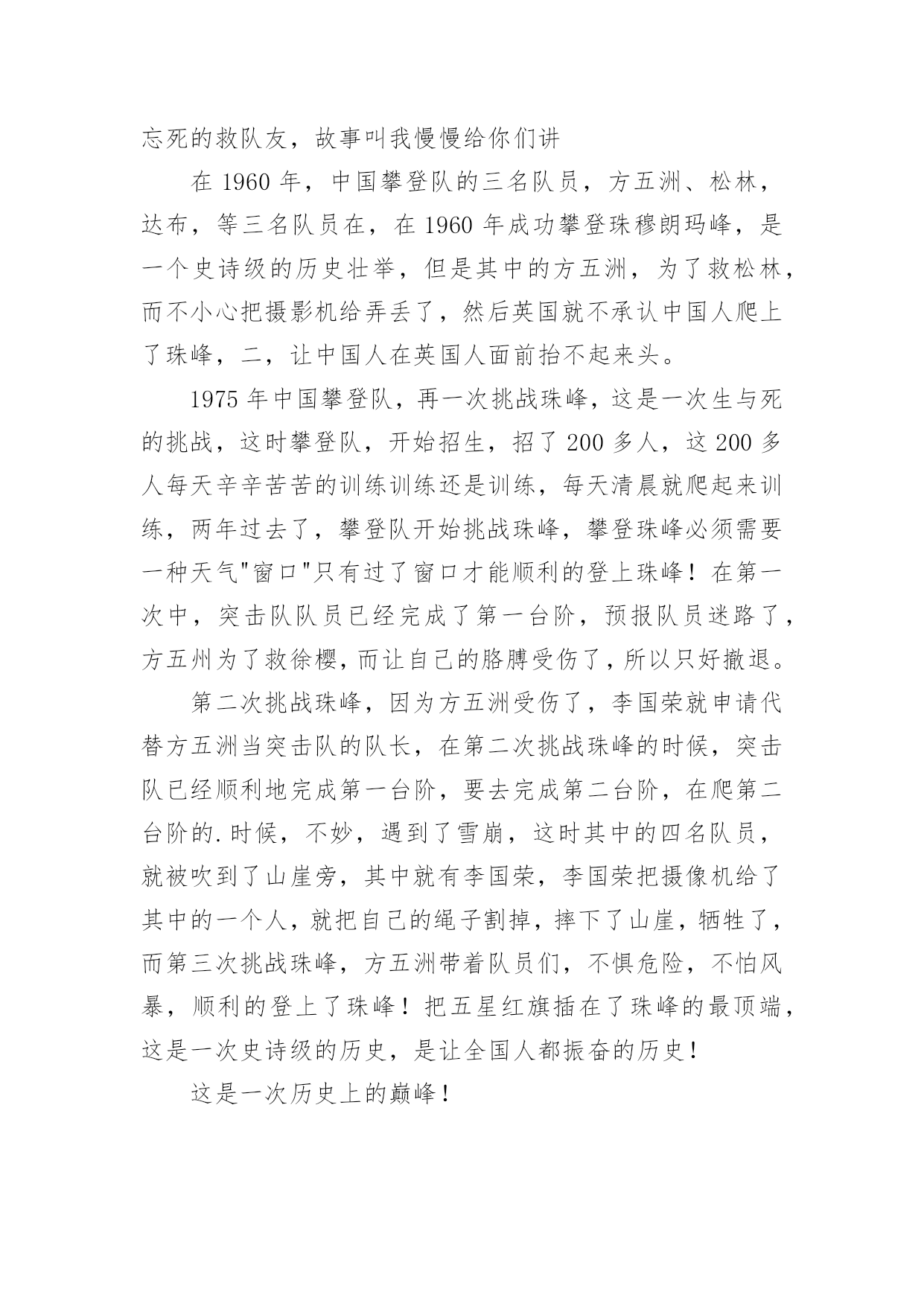 忘死的救队友，故事叫我慢慢给你们讲

在 1960 年，中国攀登队的三名队员，方五洲、松林，达布，等三名队员在，在 1960 年成功攀登珠穆朗玛峰，是一个史诗级的历史壮举，但是其中的方五洲，为了救松林，而不小心把摄影机给弄丢了，然后英国就不承认中国人爬上了珠峰，二，让中国人在英国人面前抬不起来头。

1975 年中国攀登队，再一次挑战珠峰，这是一次生与死的挑战，这时攀登队，开始招生，招了 200 多人，这 200 多人每天辛辛苦苦的训练训练还是训练，每天清晨就爬起来训练，两年过去了，攀登队开始挑战珠峰，攀登珠峰必须需要一种天气"窗口"只有过了窗口才能顺利的登上珠峰！在第一次中，突击队队员已经完成了第一台阶，预报队员迷路了，方五州为了救徐樱，而让自己的胳膊受伤了，所以只好撤退。

第二次挑战珠峰，因为方五洲受伤了，李国荣就申请代替方五洲当突击队的队长，在第二次挑战珠峰的时候，突击队已经顺利地完成第一台阶，要去完成第二台阶，在爬第二台阶的.时候，不妙，遇到了雪崩，这时其中的四名队员，就被吹到了山崖旁，其中就有李国荣，李国荣把摄像机给了其中的一个人，就把自己的绳子割掉，摔下了山崖，牺牲了，而第三次挑战珠峰，方五洲带着队员们，不惧危险，不怕风暴，顺利的登上了珠峰！把五星红旗插在了珠峰的最顶端，这是一次史诗级的历史，是让全国人都振奋的历史！

这是一次历史上的巅峰！